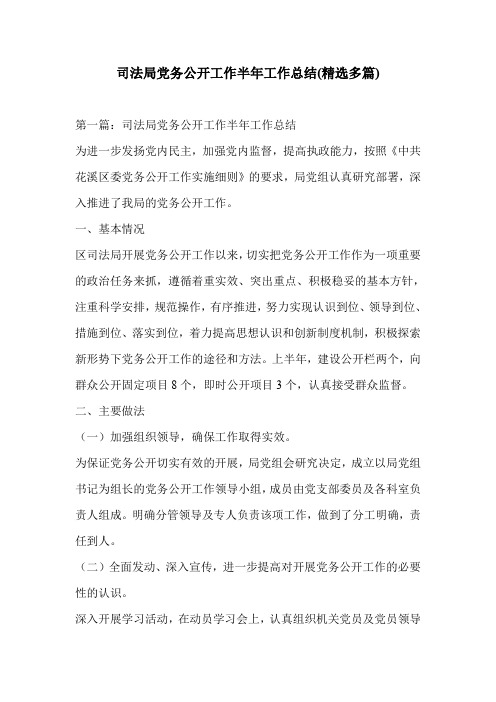 司法局党务公开工作半年工作总结(精选多篇)

第一篇：司法局党务公开工作半年工作总结

为进一步发扬党内民主，加强党内监督，提高执政能力，按照《中共花溪区委党务公开工作实施细则》的要求，局党组认真研究部署，深入推进了我局的党务公开工作。

一、基本情况

区司法局开展党务公开工作以来，切实把党务公开工作作为一项重要的政治任务来抓，遵循着重实效、突出重点、积极稳妥的基本方针，注重科学安排，规范操作，有序推进，努力实现认识到位、领导到位、措施到位、落实到位，着力提高思想认识和创新制度机制，积极探索新形势下党务公开工作的途径和方法。上半年，建设公开栏两个，向群众公开固定项目 8 个，即时公开项目 3 个，认真接受群众监督。

二、主要做法

（一）加强组织领导，确保工作取得实效。

为保证党务公开切实有效的开展，局党组会研究决定，成立以局党组书记为组长的党务公开工作领导小组，成员由党支部委员及各科室负责人组成。明确分管领导及专人负责该项工作，做到了分工明确，责任到人。

（二）全面发动、深入宣传，进一步提高对开展党务公开工作的必要性的认识。

深入开展学习活动，在动员学习会上，认真组织机关党员及党员领导